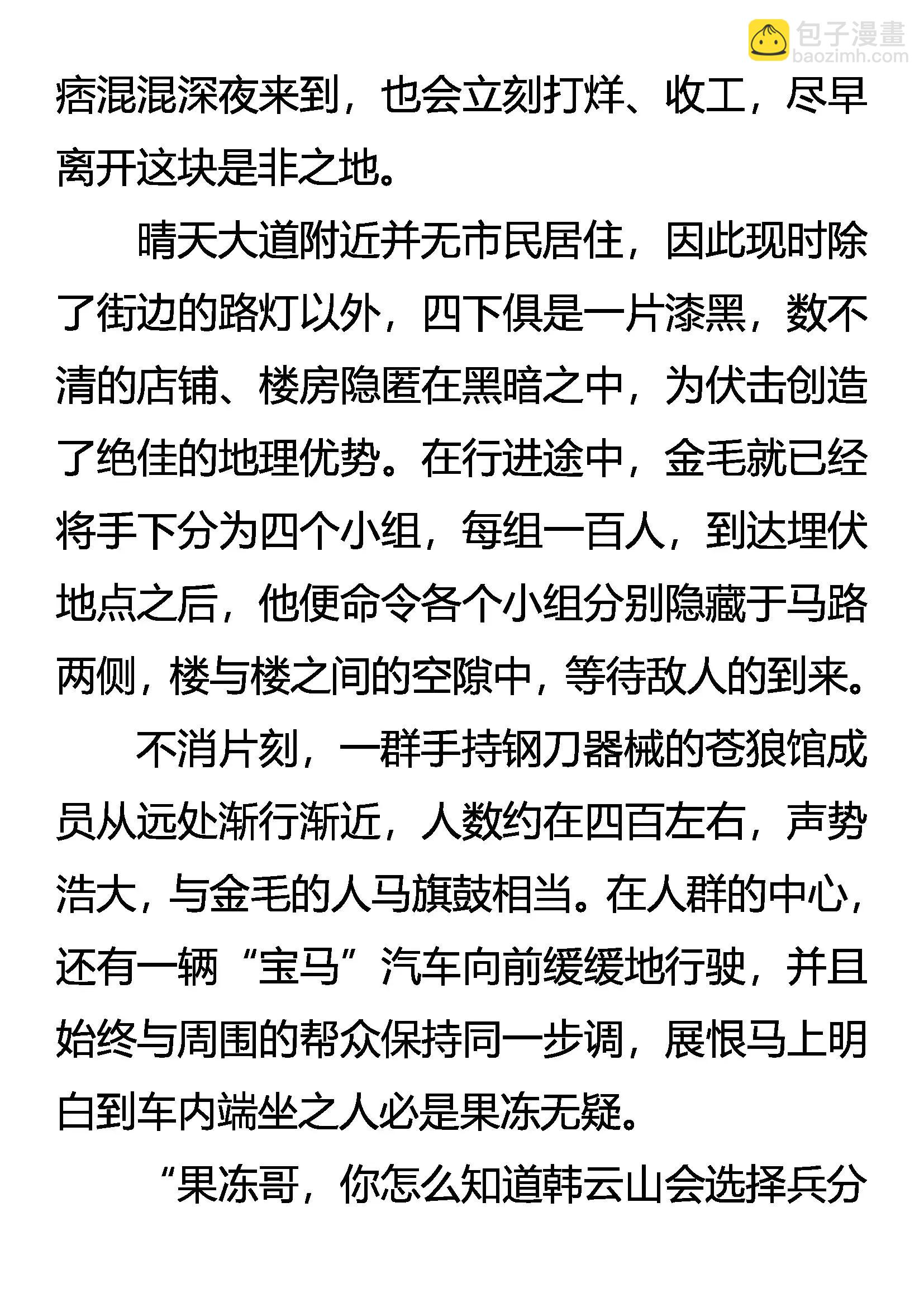 包子漫畫
baozimh.com

痞混混深夜来到，也会立刻打烊、收工，尽早离开这块是非之地。

晴天大道附近并无市民居住，因此现时除了街边的路灯以外，四下俱是一片漆黑，数不清的店铺、楼房隐匿在黑暗之中，为伏击创造了绝佳的地理优势。在行进途中，金毛就已经将手下分为四个小组，每组一百人，到达埋伏地点之后，他便命令各个小组分别隐藏于马路两侧，楼与楼之间的空隙中，等待敌人的到来。

不消片刻，一群手持钢刀器械的苍狼馆成员从远处渐行渐近，人数约在四百左右，声势浩大，与金毛的人马旗鼓相当。在人群的中心，还有一辆“宝马”汽车向前缓缓地行驶，并且始终与周围的帮众保持同一步调，展恨马上明白到车内端坐之人必是果冻无疑。

“果冻哥，你怎么知道韩云山会选择兵分